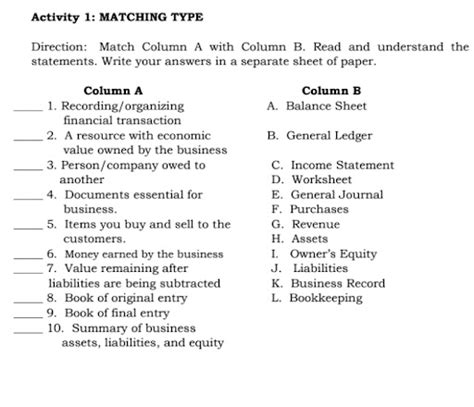 Activity 1: MATCHING TYPE

Direction: Match Column A with Column B. Read and understand the statements. Write your answers in a separate sheet of paper.

Column A

_____ 1. Recording/organizing financial transaction
_____ 2. A resource with economic value owned by the business
_____ 3. Person/company owed to another
_____ 4. Documents essential for business.
_____ 5. Items you buy and sell to the customers.
_____ 6. Money earned by the business
_____ 7. Value remaining after liabilities are being subtracted
_____ 8. Book of original entry
_____ 9. Book of final entry
_____ 10. Summary of business assets, liabilities, and equity

Column B

A. Balance Sheet
B. General Ledger
C. Income Statement
D. Worksheet
E. General Journal
F. Purchases
G. Revenue
H. Assets
I. Owner's Equity
J. Liabilities
K. Business Record
L. Bookkeeping